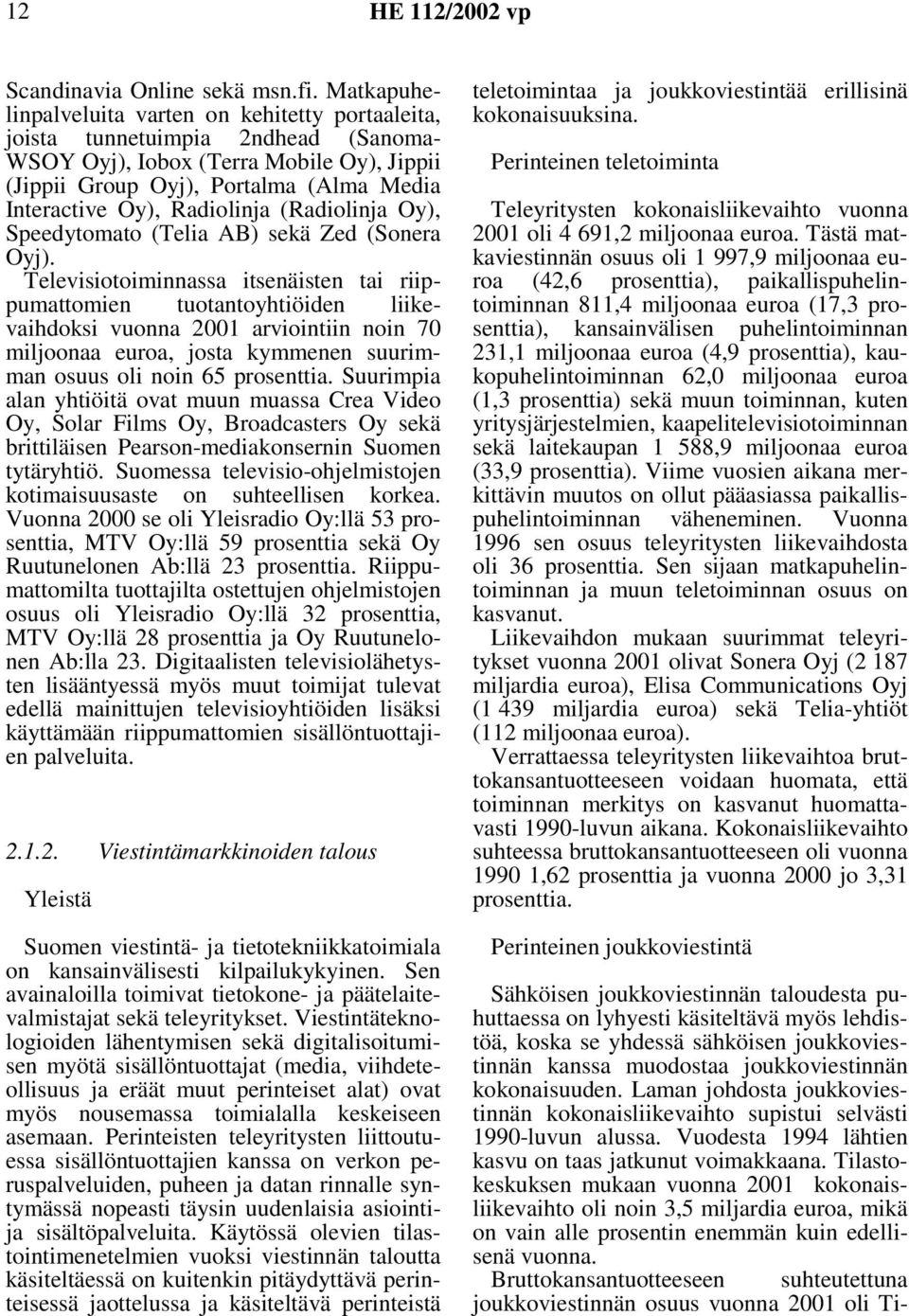 12 HE 112/2002 vp

Scandinavia Online sekä msn.fi. Matkapuhelinpalveluita varten on kehitetty portaaleita, joista tunnetuimpia 2ndhead (Sanoma-WSOY Oyj), Iobox (Terra Mobile Oy), Jippii (Jippii Group Oyj), Portalma (Alma Media Interactive Oy), Radiolinja (Radiolinja Oy), Speedytomato (Telia AB) sekä Zed (Sonera Oyj). Televisiotoiminnassa itsenäisten tai riippumattomien tuotantoyhtiöiden liikevaihdoksi vuonna 2001 arviointiin noin 70 miljoonaa euroa, josta kymmenen suurimman osuus oli noin 65 prosenttia. Suurimpia alan yhtiöitä ovat muun muassa Crea Video Oy, Solar Films Oy, Broadcasters Oy sekä brittiläisen Pearson-mediakonsernin Suomen tytäryhtiö. Suomessa televisio-ohjelmistojen kotimaisuusaste on suhteellisen korkea. Vuonna 2000 se oli Yleisradio Oy:llä 53 prosenttia, MTV Oy:llä 59 prosenttia sekä Oy Ruutunelonen Ab:llä 23 prosenttia. Riippumattomilta tuottajilta ostettujen ohjelmistojen osuus oli Yleisradio Oy:llä 32 prosenttia, MTV Oy:llä 28 prosenttia ja Oy Ruutunelonen Ab:lla 23. Digitaalisten televisiolähetysten lisääntyessä myös muut toimijat tulevat edellä mainittujen televisioyhtiöiden lisäksi käyttämään riippumattomien sisällöntuottajien palveluita.

2.1.2. Viestintämarkkinoiden talous

Yleistä

Suomen viestintä- ja tietotekniikkatoimiala on kansainvälisesti kilpailukykyinen. Sen avainaloilla toimivat tietokone- ja päätelaitevalmistajat sekä teleyritykset. Viestintäteknologioiden lähentymisen sekä digitalisoitumisen myötä sisällöntuottajat (media, viihdeteollisuus ja eräät muut perinteiset alat) ovat myös nousemassa toimialalla keskeiseen asemaan. Perinteisten teleyritysten liittoutuessa sisällöntuottajien kanssa on verkon peruspalveluiden, puheen ja datan rinnalle syntymässä nopeasti täysin uudenlaisia asiointi- ja sisältöpalveluita. Käytössä olevien tilastointimenetelmien vuoksi viestinnän taloutta käsiteltäessä on kuitenkin pitäydyttävä perinteisessä jaottelussa ja käsiteltävä perinteistä teletoimintaa ja joukkoviestintää erillisinä kokonaisuuksina.

Perinteinen teletoiminta

Teleyritysten kokonaisliikevaihto vuonna 2001 oli 4 691,2 miljoonaa euroa. Tästä matkaviestinnän osuus oli 1 997,9 miljoonaa euroa (42,6 prosenttia), paikallispuhelintoiminnan 811,4 miljoonaa euroa (17,3 prosenttia), kansainvälisen puhelintoiminnan 231,1 miljoonaa euroa (4,9 prosenttia), kaukopuhelintoiminnan 62,0 miljoonaa euroa (1,3 prosenttia) sekä muun toiminnan, kuten yritysjärjestelmien, kaapelitelevisiotoiminnan sekä laitekaupan 1 588,9 miljoonaa euroa (33,9 prosenttia). Viime vuosien aikana merkittävin muutos on ollut pääasiassa paikallispuhelintoiminnan väheneminen. Vuonna 1996 sen osuus teleyritysten liikevaihdosta oli 36 prosenttia. Sen sijaan matkapuhelintoiminnan ja muun teletoiminnan osuus on kasvanut.

Liikevaihdon mukaan suurimmat teleyritykset vuonna 2001 olivat Sonera Oyj (2 187 miljardia euroa), Elisa Communications Oyj (1 439 miljardia euroa) sekä Telia-yhtiöt (112 miljoonaa euroa).

Verrattaessa teleyritysten liikevaihtoa bruttokansantuotteeseen voidaan huomata, että toiminnan merkitys on kasvanut huomattavasti 1990-luvun aikana. Kokonaisliikevaihto suhteessa bruttokansantuotteeseen oli vuonna 1990 1,62 prosenttia ja vuonna 2000 jo 3,31 prosenttia.

Perinteinen joukkoviestintä

Sähköisen joukkoviestinnän taloudesta puhuttaessa on lyhyesti käsiteltävä myös lehdistöä, koska se yhdessä sähköisen joukkoviestinnän kanssa muodostaa joukkoviestinnän kokonaisuuden. Laman johdosta joukkoviestinnän kokonaisliikevaihto supistui selvästi 1990-luvun alussa. Vuodesta 1994 lähtien kasvu on taas jatkunut voimakkaana. Tilastokeskuksen mukaan vuonna 2001 kokonaisliikevaihto oli noin 3,5 miljardia euroa, mikä on vain alle prosentin enemmän kuin edellisenä vuonna.

Bruttokansantuotteeseen suhteutettuna joukkoviestinnän osuus vuonna 2001 oli Ti-